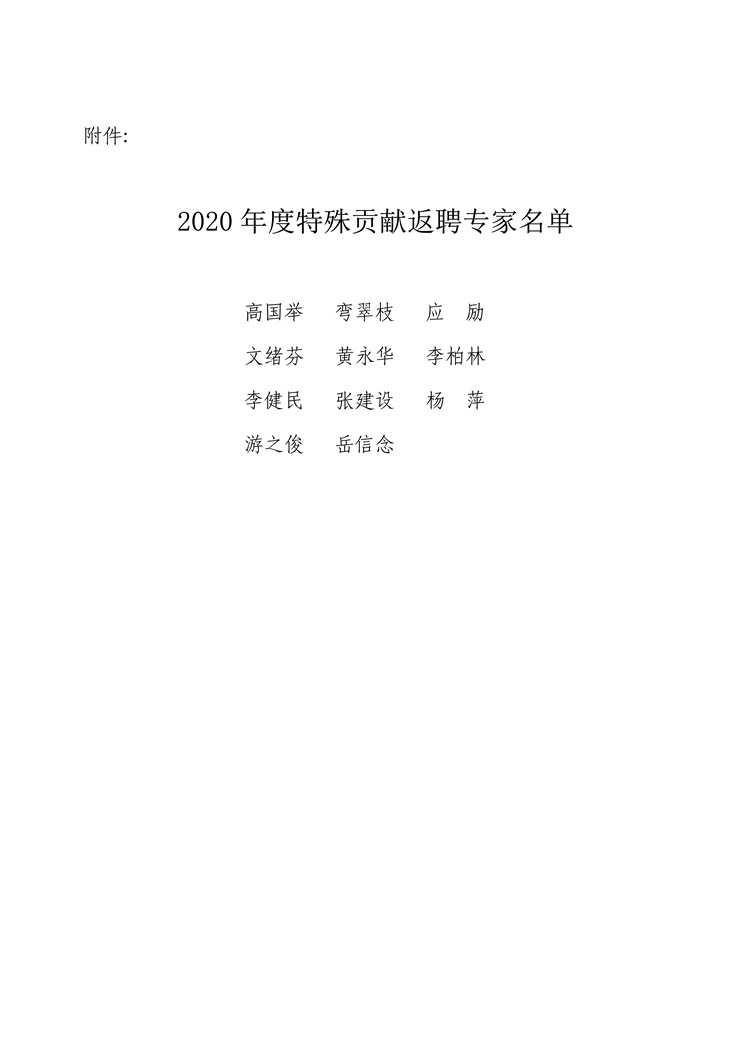 附件:

2020年度特殊贡献返聘专家名单

高国举　弯翠枝　应　励
文绪芬　黄永华　李柏林
李健民　张建设　杨　萍
游之俊　岳信念